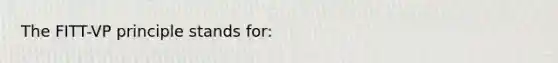 The FITT-VP principle stands for: